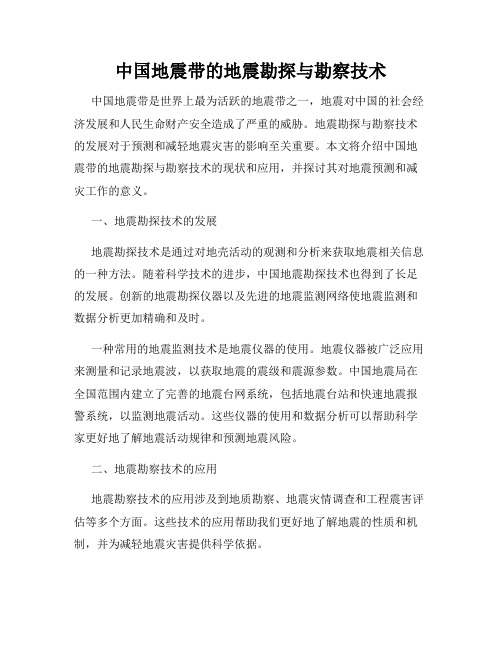 中国地震带的地震勘探与勘察技术

中国地震带是世界上最为活跃的地震带之一，地震对中国的社会经济发展和人民生命财产安全造成了严重的威胁。地震勘探与勘察技术的发展对于预测和减轻地震灾害的影响至关重要。本文将介绍中国地震带的地震勘探与勘察技术的现状和应用，并探讨其对地震预测和减灾工作的意义。

一、地震勘探技术的发展

地震勘探技术是通过对地壳活动的观测和分析来获取地震相关信息的一种方法。随着科学技术的进步，中国地震勘探技术也得到了长足的发展。创新的地震勘探仪器以及先进的地震监测网络使地震监测和数据分析更加精确和及时。

一种常用的地震监测技术是地震仪器的使用。地震仪器被广泛应用来测量和记录地震波，以获取地震的震级和震源参数。中国地震局在全国范围内建立了完善的地震台网系统，包括地震台站和快速地震报警系统，以监测地震活动。这些仪器的使用和数据分析可以帮助科学家更好地了解地震活动规律和预测地震风险。

二、地震勘察技术的应用

地震勘察技术的应用涉及到地质勘察、地震灾情调查和工程震害评估等多个方面。这些技术的应用帮助我们更好地了解地震的性质和机制，并为减轻地震灾害提供科学依据。